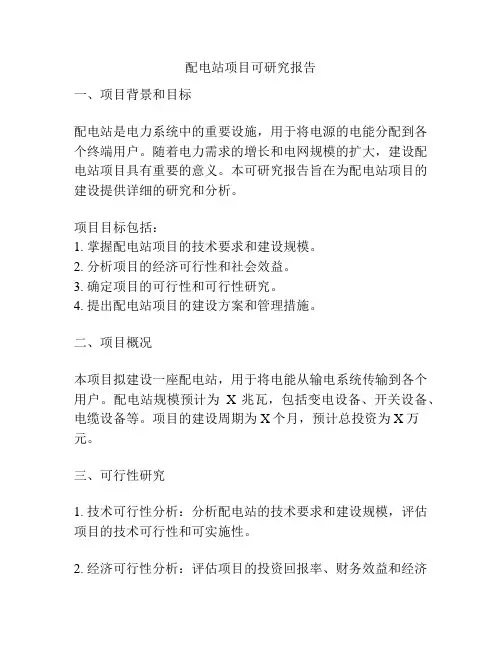 配电站项目可研究报告

一、项目背景和目标

配电站是电力系统中的重要设施，用于将电源的电能分配到各个终端用户。随着电力需求的增长和电网规模的扩大，建设配电站项目具有重要的意义。本可研究报告旨在为配电站项目的建设提供详细的研究和分析。

项目目标包括：
1. 掌握配电站项目的技术要求和建设规模。
2. 分析项目的经济可行性和社会效益。
3. 确定项目的可行性和可行性研究。
4. 提出配电站项目的建设方案和管理措施。

二、项目概况

本项目拟建设一座配电站，用于将电能从输电系统传输到各个用户。配电站规模预计为 X 兆瓦，包括变电设备、开关设备、电缆设备等。项目的建设周期为 X 个月，预计总投资为 X 万元。

三、可行性研究

1. 技术可行性分析：分析配电站的技术要求和建设规模，评估项目的技术可行性和可实施性。

2. 经济可行性分析：评估项目的投资回报率、财务效益和经济